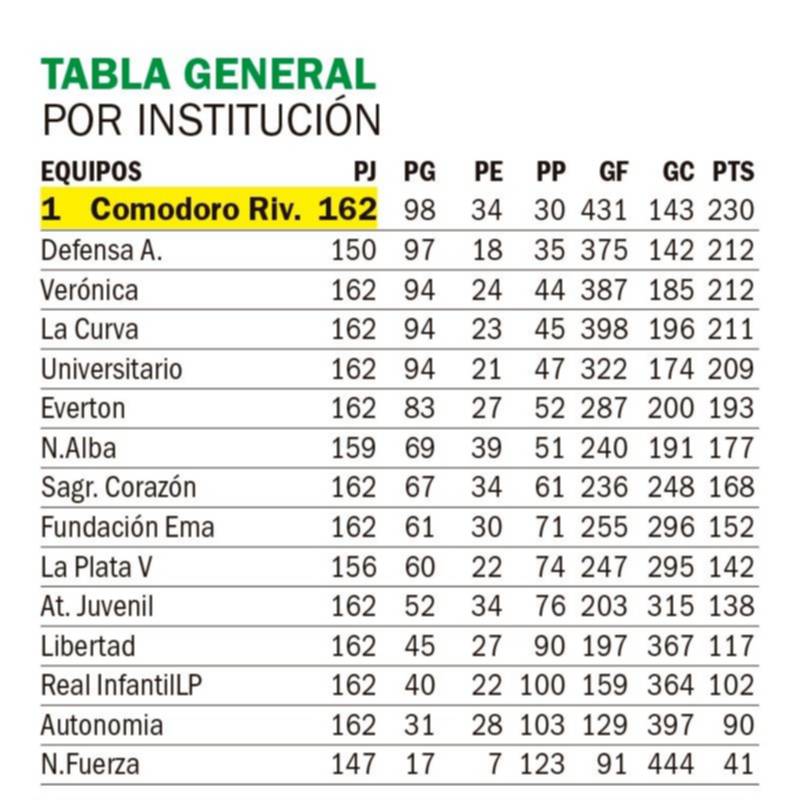 TABLA GENERAL
POR INSTITUCIÓN

| EQUIPOS | PJ | PG | PE | PP | GF | GC | PTS |
|---|---|---|---|---|---|---|---|
| 1 Comodoro Riv. | 162 | 98 | 34 | 30 | 431 | 143 | 230 |
| Defensa A. | 150 | 97 | 18 | 35 | 375 | 142 | 212 |
| Verónica | 162 | 94 | 24 | 44 | 387 | 185 | 212 |
| La Curva | 162 | 94 | 23 | 45 | 398 | 196 | 211 |
| Universitario | 162 | 94 | 21 | 47 | 322 | 174 | 209 |
| Everton | 162 | 83 | 27 | 52 | 287 | 200 | 193 |
| N.Alba | 159 | 69 | 39 | 51 | 240 | 191 | 177 |
| Sagr. Corazón | 162 | 67 | 34 | 61 | 236 | 248 | 168 |
| Fundación Ema | 162 | 61 | 30 | 71 | 255 | 296 | 152 |
| La Plata V | 156 | 60 | 22 | 74 | 247 | 295 | 142 |
| At. Juvenil | 162 | 52 | 34 | 76 | 203 | 315 | 138 |
| Libertad | 162 | 45 | 27 | 90 | 197 | 367 | 117 |
| Real InfantilLP | 162 | 40 | 22 | 100 | 159 | 364 | 102 |
| Autonomia | 162 | 31 | 28 | 103 | 129 | 397 | 90 |
| N.Fuerza | 147 | 17 | 7 | 123 | 91 | 444 | 41 |